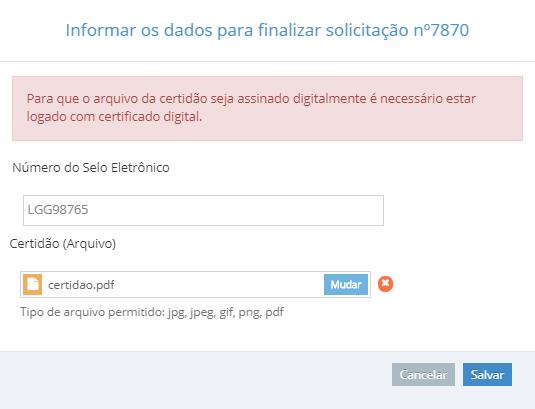 Informar os dados para finalizar solicitação nº7870

Para que o arquivo da certidão seja assinado digitalmente é necessário estar logado com certificado digital.

Número do Selo Eletrônico

LGG98765

Certidão (Arquivo)

certidao.pdf

Mudar

Tipo de arquivo permitido: jpg, jpeg, gif, png, pdf

Cancelar

Salvar